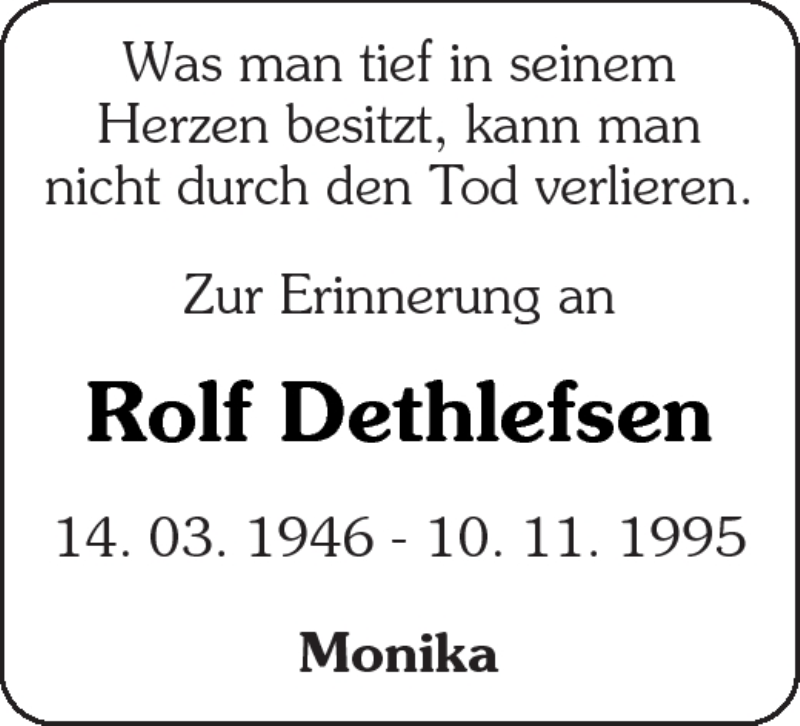 Was man tief in seinem Herzen besitzt, kann man nicht durch den Tod verlieren.

Zur Erinnerung an

Rolf Dethlefsen

14. 03. 1946 - 10. 11. 1995

Monika